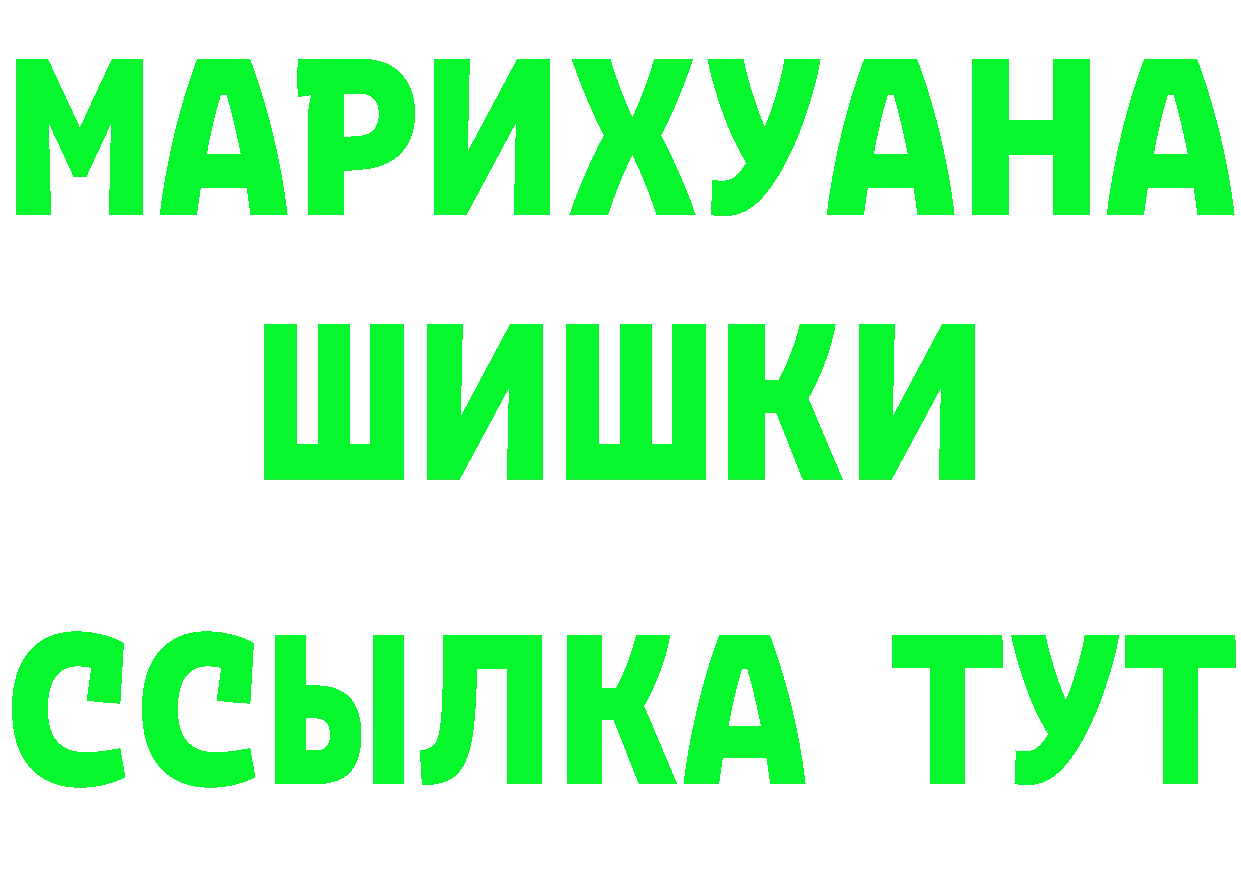 МАРИХУАНА
ШИШКИ
ССЫЛКА ТУТ